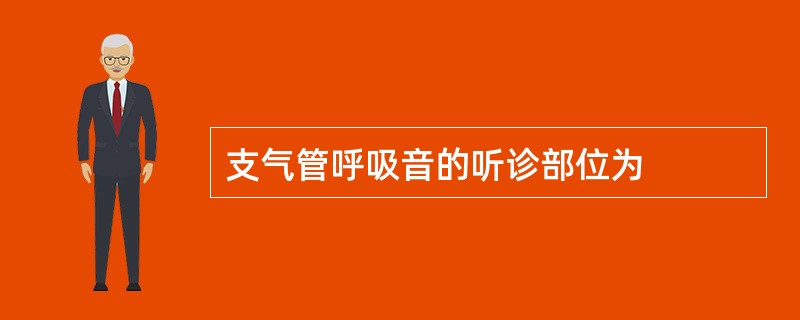 支气管呼吸音的听诊部位为